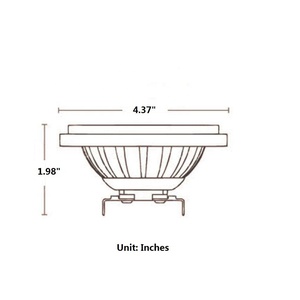 4.37"

1.98"

Unit: Inches